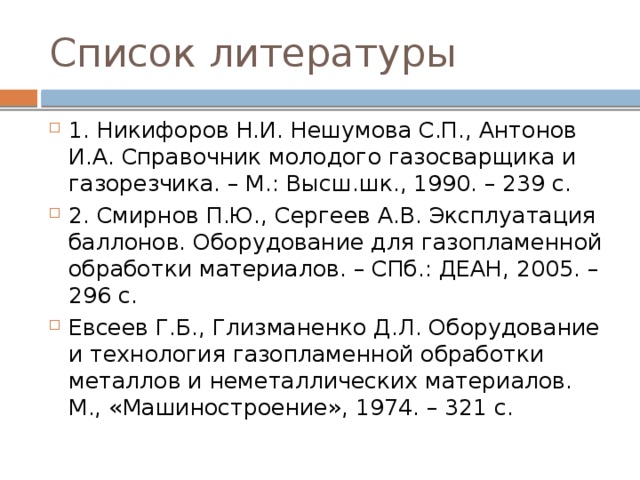 Список литературы

1. Никифоров Н.И. Нешумова С.П., Антонов И.А. Справочник молодого газосварщика и газорезчика. – М.: Высш.шк., 1990. – 239 с.

2. Смирнов П.Ю., Сергеев А.В. Эксплуатация баллонов. Оборудование для газопламенной обработки материалов. – СПб.: ДЕАН, 2005. – 296 с.

Евсеев Г.Б., Глизманенко Д.Л. Оборудование и технология газопламенной обработки металлов и неметаллических материалов. М., «Машиностроение», 1974. – 321 с.